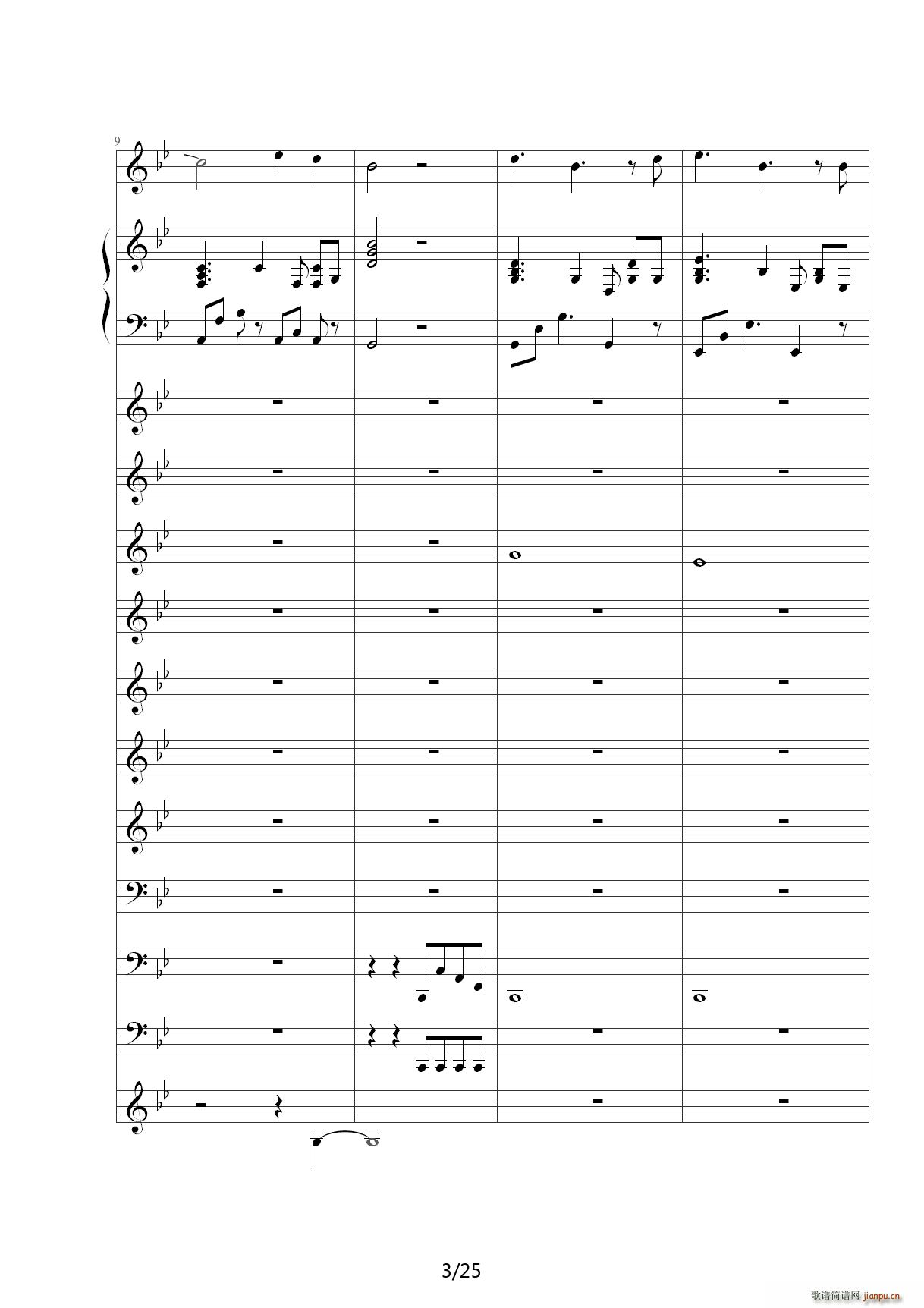 9

3/25

歌谱简谱网 jianpu.cn